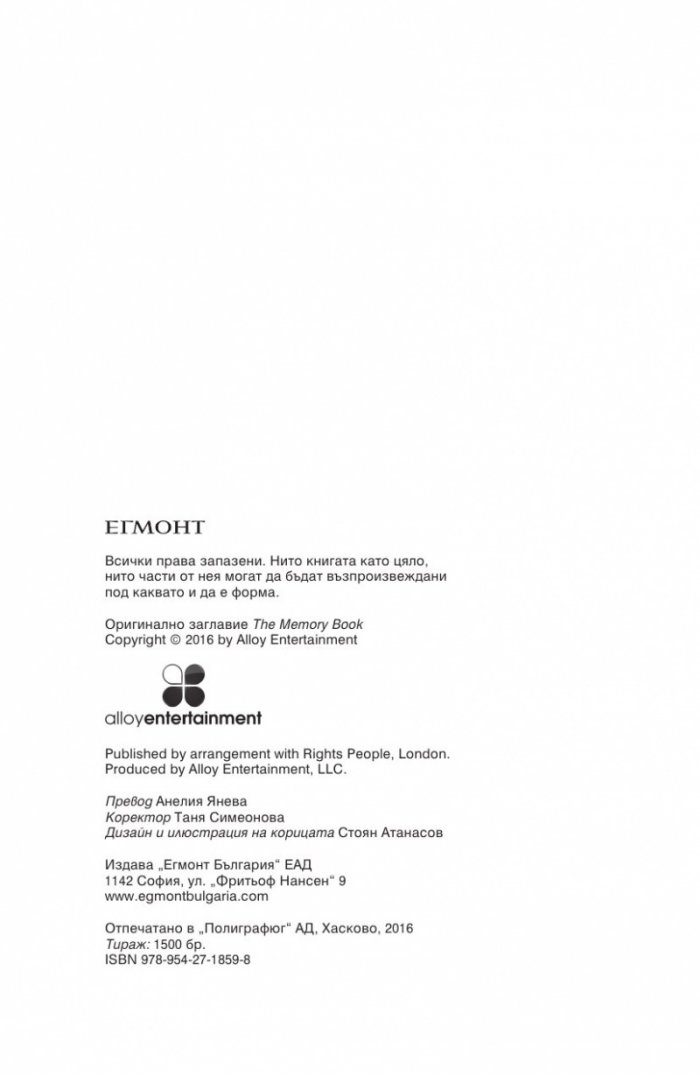 ЕГМОНТ

Всички права запазени. Нито книгата като цяло, нито части от нея могат да бъдат възпроизвеждани под каквато и да е форма.

Оригинално заглавие The Memory Book
Copyright © 2016 by Alloy Entertainment

alloyentertainment

Published by arrangement with Rights People, London.
Produced by Alloy Entertainment, LLC.

Превод Анелия Янева
Коректор Таня Симеонова
Дизайн и илюстрация на корицата Стоян Атанасов

Издава „Егмонт България“ ЕАД
1142 София, ул. „Фритьоф Нансен“ 9
www.egmontbulgaria.com

Отпечатано в „Полиграфюг“ АД, Хасково, 2016
Тираж: 1500 бр.
ISBN 978-954-27-1859-8